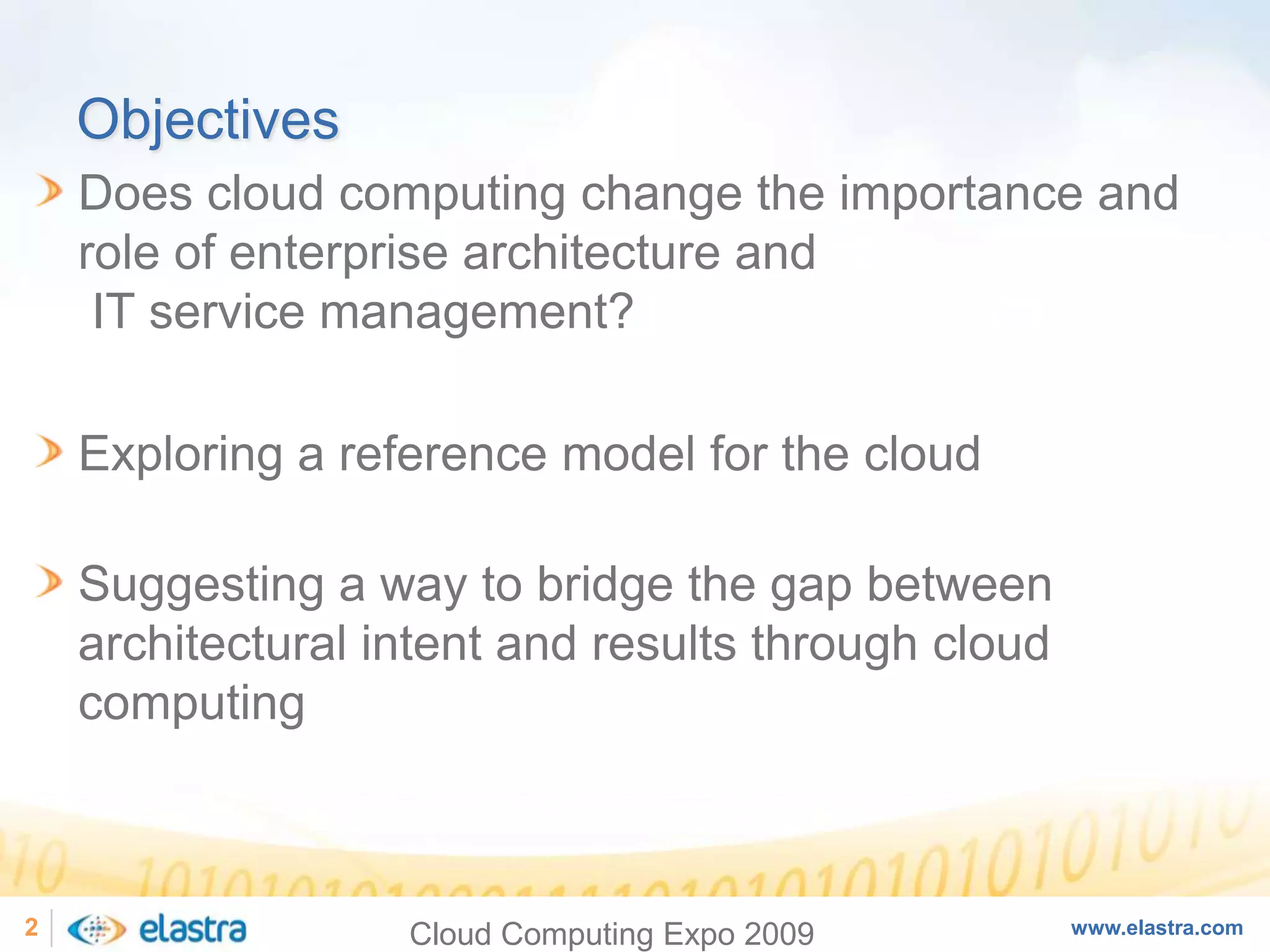 Objectives

Does cloud computing change the importance and role of enterprise architecture and IT service management?

Exploring a reference model for the cloud

Suggesting a way to bridge the gap between architectural intent and results through cloud computing

2 elastra Cloud Computing Expo 2009 www.elastra.com